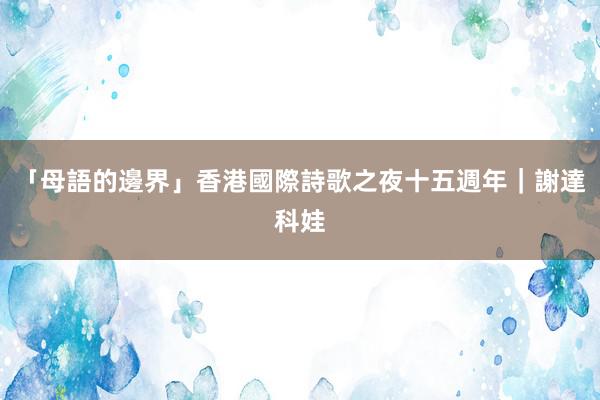 「母語的邊界」香港國際詩歌之夜十五週年｜謝達科娃